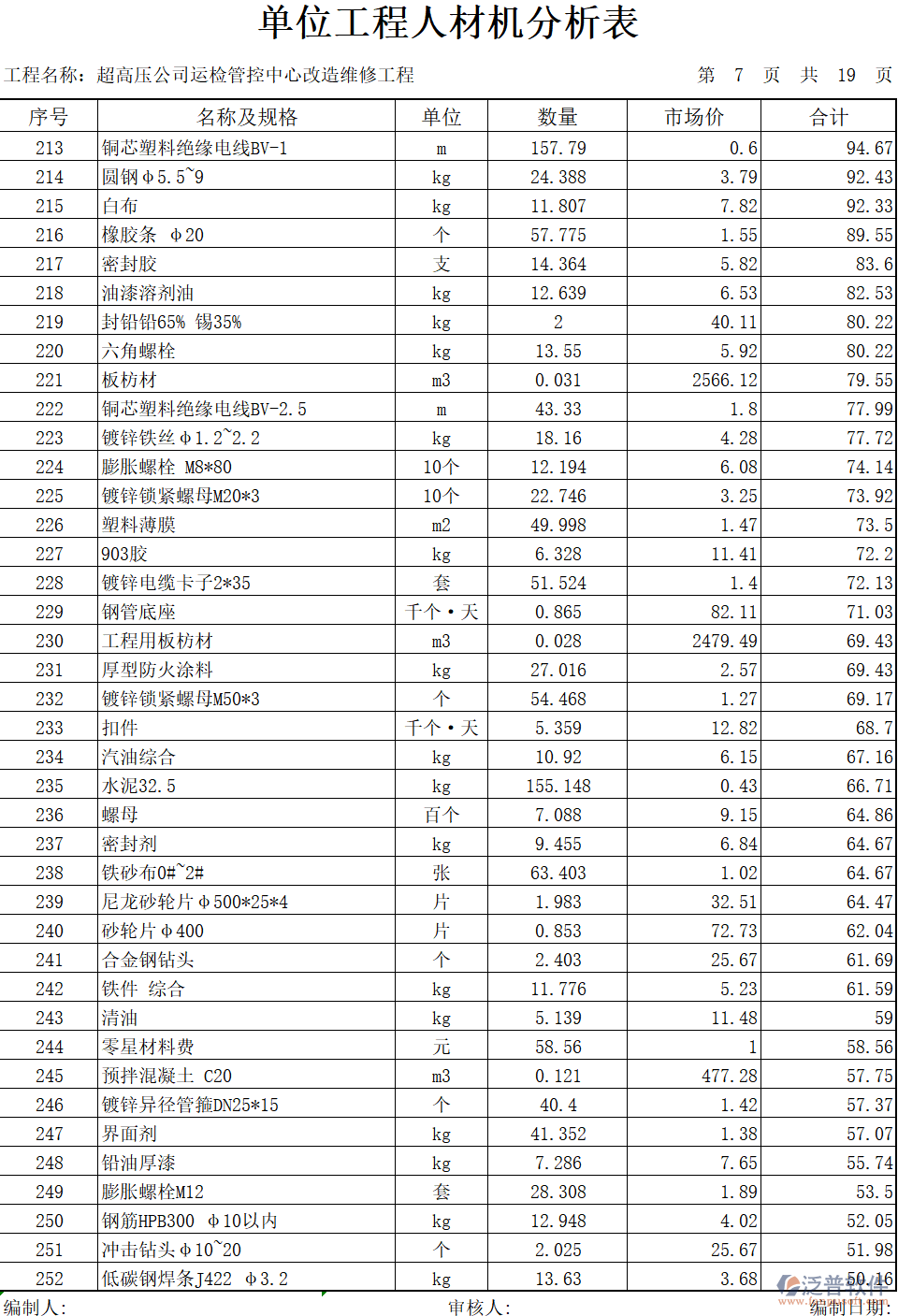 单位工程人材机分析表

工程名称：超高压公司运检管控中心改造维修工程　　　　第 7 页 共 19 页

| 序号 | 名称及规格 | 单位 | 数量 | 市场价 | 合计 |
|---|---|---|---|---|---|
| 213 | 铜芯塑料绝缘电线BV-1 | m | 157.79 | 0.6 | 94.67 |
| 214 | 圆钢φ5.5~9 | kg | 24.388 | 3.79 | 92.43 |
| 215 | 白布 | kg | 11.807 | 7.82 | 92.33 |
| 216 | 橡胶条 φ20 | 个 | 57.775 | 1.55 | 89.55 |
| 217 | 密封胶 | 支 | 14.364 | 5.82 | 83.6 |
| 218 | 油漆溶剂油 | kg | 12.639 | 6.53 | 82.53 |
| 219 | 封铅铅65% 锡35% | kg | 2 | 40.11 | 80.22 |
| 220 | 六角螺栓 | kg | 13.55 | 5.92 | 80.22 |
| 221 | 板枋材 | m3 | 0.031 | 2566.12 | 79.55 |
| 222 | 铜芯塑料绝缘电线BV-2.5 | m | 43.33 | 1.8 | 77.99 |
| 223 | 镀锌铁丝φ1.2~2.2 | kg | 18.16 | 4.28 | 77.72 |
| 224 | 膨胀螺栓 M8*80 | 10个 | 12.194 | 6.08 | 74.14 |
| 225 | 镀锌锁紧螺母M20*3 | 10个 | 22.746 | 3.25 | 73.92 |
| 226 | 塑料薄膜 | m2 | 49.998 | 1.47 | 73.5 |
| 227 | 903胶 | kg | 6.328 | 11.41 | 72.2 |
| 228 | 镀锌电缆卡子2*35 | 套 | 51.524 | 1.4 | 72.13 |
| 229 | 钢管底座 | 千个·天 | 0.865 | 82.11 | 71.03 |
| 230 | 工程用板枋材 | m3 | 0.028 | 2479.49 | 69.43 |
| 231 | 厚型防火涂料 | kg | 27.016 | 2.57 | 69.43 |
| 232 | 镀锌锁紧螺母M50*3 | 个 | 54.468 | 1.27 | 69.17 |
| 233 | 扣件 | 千个·天 | 5.359 | 12.82 | 68.7 |
| 234 | 汽油综合 | kg | 10.92 | 6.15 | 67.16 |
| 235 | 水泥32.5 | kg | 155.148 | 0.43 | 66.71 |
| 236 | 螺母 | 百个 | 7.088 | 9.15 | 64.86 |
| 237 | 密封剂 | kg | 9.455 | 6.84 | 64.67 |
| 238 | 铁砂布0#~2# | 张 | 63.403 | 1.02 | 64.67 |
| 239 | 尼龙砂轮片φ500*25*4 | 片 | 1.983 | 32.51 | 64.47 |
| 240 | 砂轮片φ400 | 片 | 0.853 | 72.73 | 62.04 |
| 241 | 合金钢钻头 | 个 | 2.403 | 25.67 | 61.69 |
| 242 | 铁件 综合 | kg | 11.776 | 5.23 | 61.59 |
| 243 | 清油 | kg | 5.139 | 11.48 | 59 |
| 244 | 零星材料费 | 元 | 58.56 | 1 | 58.56 |
| 245 | 预拌混凝土 C20 | m3 | 0.121 | 477.28 | 57.75 |
| 246 | 镀锌异径管箍DN25*15 | 个 | 40.4 | 1.42 | 57.37 |
| 247 | 界面剂 | kg | 41.352 | 1.38 | 57.07 |
| 248 | 铅油厚漆 | kg | 7.286 | 7.65 | 55.74 |
| 249 | 膨胀螺栓M12 | 套 | 28.308 | 1.89 | 53.5 |
| 250 | 钢筋HPB300 φ10以内 | kg | 12.948 | 4.02 | 52.05 |
| 251 | 冲击钻头φ10~20 | 个 | 2.025 | 25.67 | 51.98 |
| 252 | 低碳钢焊条J422 φ3.2 | kg | 13.63 | 3.68 | 50.16 |

编制人:　　　　审核人:　　　　编制日期:

泛普软件